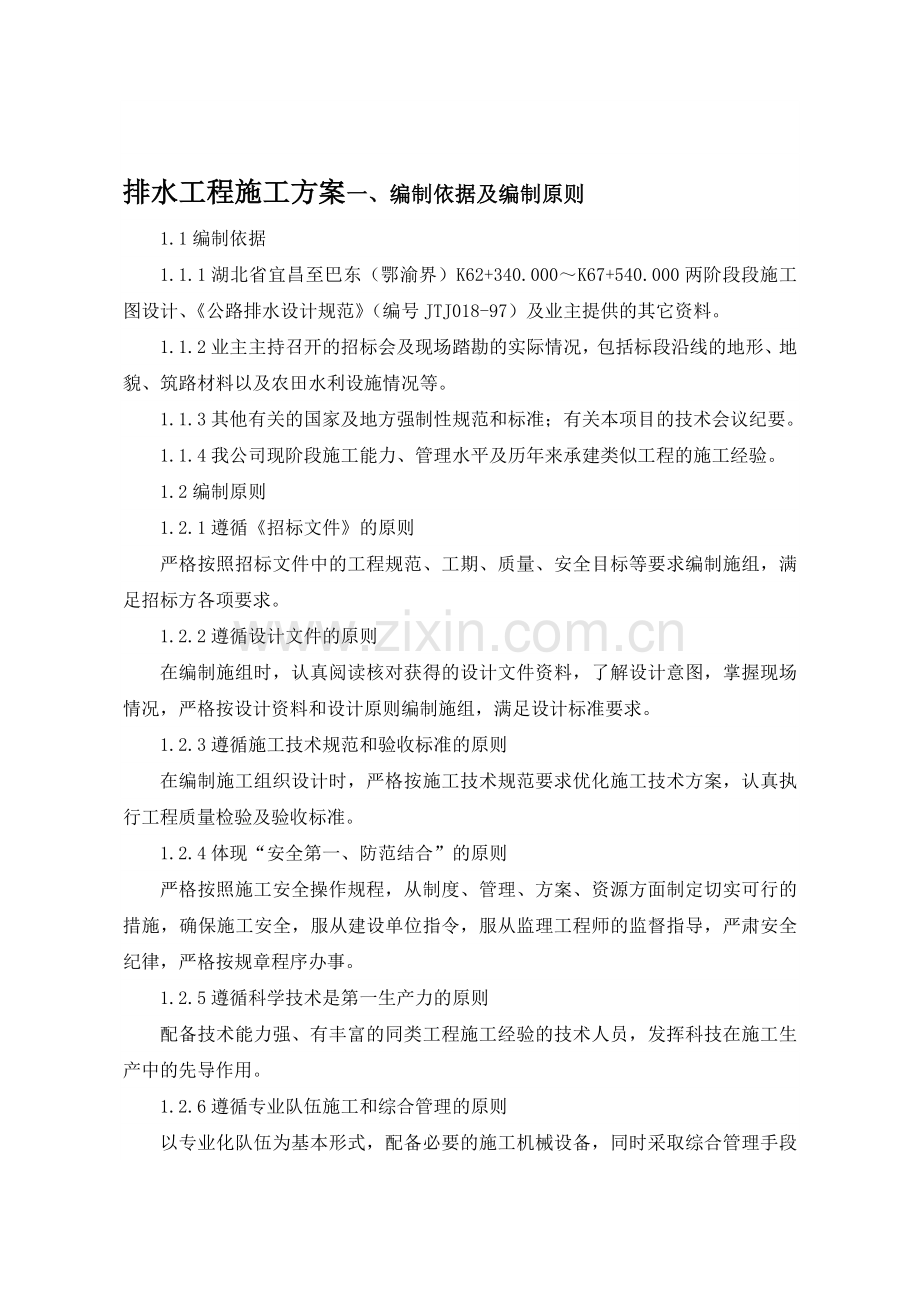 排水工程施工方案一、编制依据及编制原则

1.1编制依据

1.1.1湖北省宜昌至巴东（鄂渝界）K62+340.000～K67+540.000两阶段段施工图设计、《公路排水设计规范》（编号JTJ018-97）及业主提供的其它资料。

1.1.2业主主持召开的招标会及现场踏勘的实际情况，包括标段沿线的地形、地貌、筑路材料以及农田水利设施情况等。

1.1.3其他有关的国家及地方强制性规范和标准；有关本项目的技术会议纪要。

1.1.4我公司现阶段施工能力、管理水平及历年来承建类似工程的施工经验。

1.2编制原则

1.2.1遵循《招标文件》的原则

严格按照招标文件中的工程规范、工期、质量、安全目标等要求编制施组，满足招标方各项要求。

1.2.2遵循设计文件的原则

在编制施组时，认真阅读核对获得的设计文件资料，了解设计意图，掌握现场情况，严格按设计资料和设计原则编制施组，满足设计标准要求。

1.2.3遵循施工技术规范和验收标准的原则

在编制施工组织设计时，严格按施工技术规范要求优化施工技术方案，认真执行工程质量检验及验收标准。

1.2.4体现“安全第一、防范结合”的原则

严格按照施工安全操作规程，从制度、管理、方案、资源方面制定切实可行的措施，确保施工安全，服从建设单位指令，服从监理工程师的监督指导，严肃安全纪律，严格按规章程序办事。

1.2.5遵循科学技术是第一生产力的原则

配备技术能力强、有丰富的同类工程施工经验的技术人员，发挥科技在施工生产中的先导作用。

1.2.6遵循专业队伍施工和综合管理的原则

以专业化队伍为基本形式，配备必要的施工机械设备，同时采取综合管理手段

www.zixin.com.cn